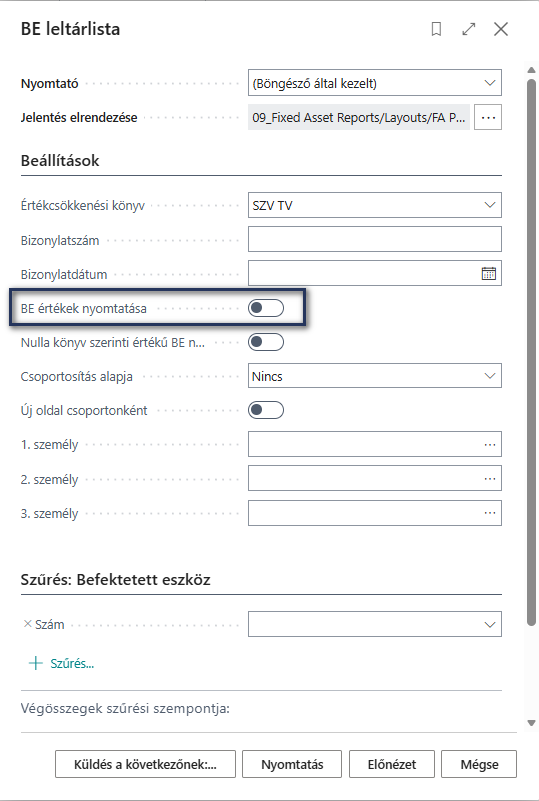 BE leltárlista

Nyomtató (Böngésző által kezelt)
Jelentés elrendezése 09_Fixed Asset Reports/Layouts/FA P... ...

Beállítások

Értékcsökkenési könyv SZV TV
Bizonylatszám
Bizonylatdátum
BE értékek nyomtatása
Nulla könyv szerinti értékű BE n...
Csoportosítás alapja Nincs
Új oldal csoportonként
1. személy ...
2. személy ...
3. személy ...

Szűrés: Befektetett eszköz

× Szám
+ Szűrés...

Végösszegek szűrési szempontja:

Küldés a következőnek:... Nyomtatás Előnézet Mégse